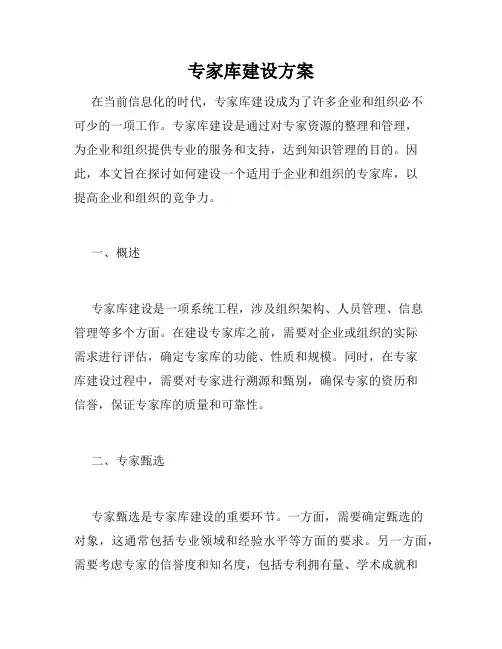 专家库建设方案

在当前信息化的时代，专家库建设成为了许多企业和组织必不可少的一项工作。专家库建设是通过对专家资源的整理和管理，为企业和组织提供专业的服务和支持，达到知识管理的目的。因此，本文旨在探讨如何建设一个适用于企业和组织的专家库，以提高企业和组织的竞争力。

一、概述

专家库建设是一项系统工程，涉及组织架构、人员管理、信息管理等多个方面。在建设专家库之前，需要对企业或组织的实际需求进行评估，确定专家库的功能、性质和规模。同时，在专家库建设过程中，需要对专家进行溯源和甄别，确保专家的资历和信誉，保证专家库的质量和可靠性。

二、专家甄选

专家甄选是专家库建设的重要环节。一方面，需要确定甄选的对象，这通常包括专业领域和经验水平等方面的要求。另一方面，需要考虑专家的信誉度和知名度，包括专利拥有量、学术成就和